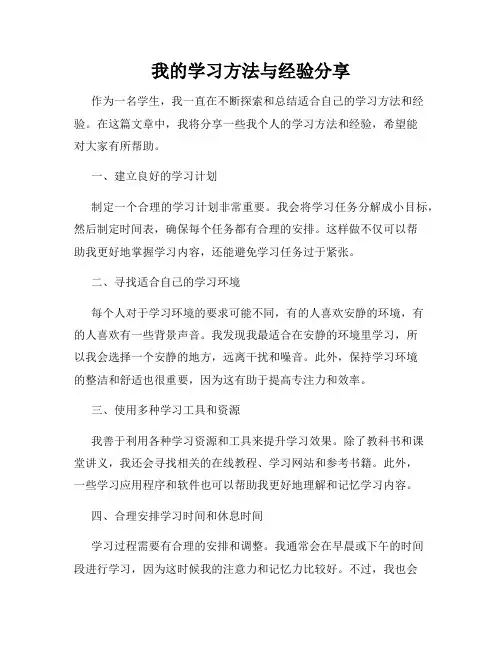 我的学习方法与经验分享

作为一名学生，我一直在不断探索和总结适合自己的学习方法和经验。在这篇文章中，我将分享一些我个人的学习方法和经验，希望能对大家有所帮助。

一、建立良好的学习计划

制定一个合理的学习计划非常重要。我会将学习任务分解成小目标，然后制定时间表，确保每个任务都有合理的安排。这样做不仅可以帮助我更好地掌握学习内容，还能避免学习任务过于紧张。

二、寻找适合自己的学习环境

每个人对于学习环境的要求可能不同，有的人喜欢安静的环境，有的人喜欢有一些背景声音。我发现我最适合在安静的环境里学习，所以我会选择一个安静的地方，远离干扰和噪音。此外，保持学习环境的整洁和舒适也很重要，因为这有助于提高专注力和效率。

三、使用多种学习工具和资源

我善于利用各种学习资源和工具来提升学习效果。除了教科书和课堂讲义，我还会寻找相关的在线教程、学习网站和参考书籍。此外，一些学习应用程序和软件也可以帮助我更好地理解和记忆学习内容。

四、合理安排学习时间和休息时间

学习过程需要有合理的安排和调整。我通常会在早晨或下午的时间段进行学习，因为这时候我的注意力和记忆力比较好。不过，我也会